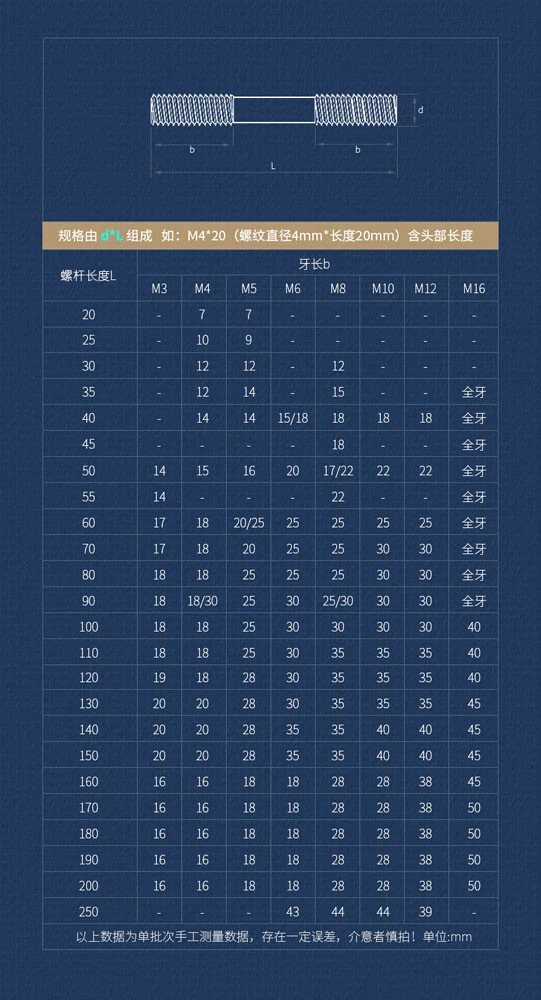 d

b

b

L

规格由 d*L 组成 如：M4*20（螺纹直径4mm*长度20mm）含头部长度

| 螺杆长度L | 牙长b | | | | | | | |
|---|---|---|---|---|---|---|---|---|
| | M3 | M4 | M5 | M6 | M8 | M10 | M12 | M16 |
| 20 | - | 7 | 7 | - | - | - | - | - |
| 25 | - | 10 | 9 | - | - | - | - | - |
| 30 | - | 12 | 12 | - | 12 | - | - | - |
| 35 | - | 12 | 14 | - | 15 | - | - | 全牙 |
| 40 | - | 14 | 14 | 15/18 | 18 | 18 | 18 | 全牙 |
| 45 | - | - | - | - | 18 | - | - | 全牙 |
| 50 | 14 | 15 | 16 | 20 | 17/22 | 22 | 22 | 全牙 |
| 55 | 14 | - | - | - | 22 | - | - | 全牙 |
| 60 | 17 | 18 | 20/25 | 25 | 25 | 25 | 25 | 全牙 |
| 70 | 17 | 18 | 20 | 25 | 25 | 30 | 30 | 全牙 |
| 80 | 18 | 18 | 25 | 25 | 25 | 30 | 30 | 全牙 |
| 90 | 18 | 18/30 | 25 | 30 | 25/30 | 30 | 30 | 全牙 |
| 100 | 18 | 18 | 25 | 30 | 30 | 30 | 30 | 40 |
| 110 | 18 | 18 | 25 | 30 | 35 | 35 | 35 | 40 |
| 120 | 19 | 18 | 28 | 30 | 35 | 35 | 35 | 40 |
| 130 | 20 | 20 | 28 | 30 | 35 | 35 | 35 | 45 |
| 140 | 20 | 20 | 28 | 35 | 35 | 40 | 40 | 45 |
| 150 | 20 | 20 | 28 | 35 | 35 | 40 | 40 | 45 |
| 160 | 16 | 16 | 18 | 18 | 28 | 28 | 38 | 45 |
| 170 | 16 | 16 | 18 | 18 | 28 | 28 | 38 | 50 |
| 180 | 16 | 16 | 18 | 18 | 28 | 28 | 38 | 50 |
| 190 | 16 | 16 | 18 | 18 | 28 | 28 | 38 | 50 |
| 200 | 16 | 16 | 18 | 18 | 28 | 28 | 38 | 50 |
| 250 | - | - | - | 43 | 44 | 44 | 39 | - |

以上数据为单批次手工测量数据，存在一定误差，介意者慎拍！单位:mm